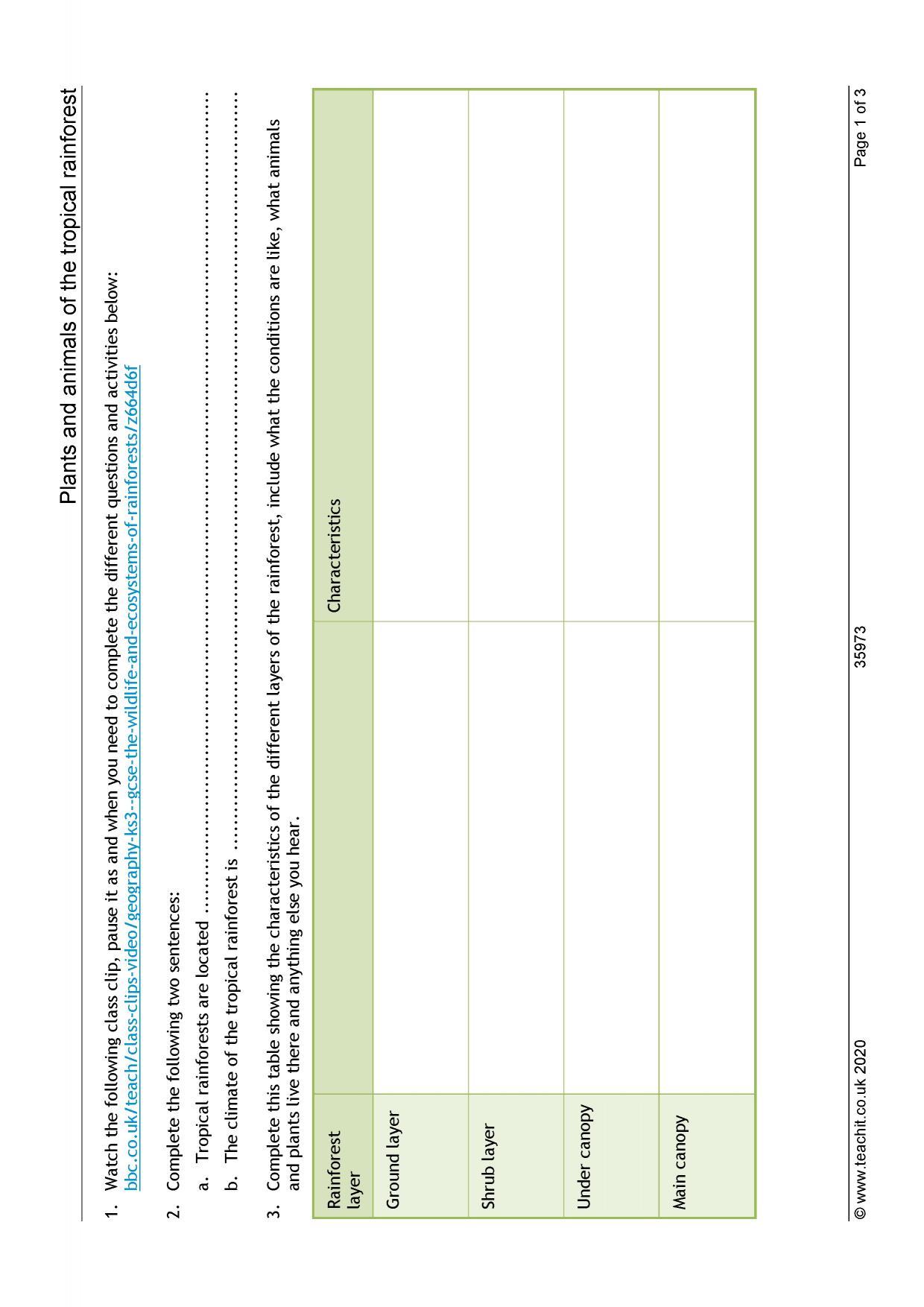 Plants and animals of the tropical rainforest

1. Watch the following class clip, pause it as and when you need to complete the different questions and activities below: bbc.co.uk/teach/class-clips-video/geography-ks3--gcse-the-wildlife-and-ecosystems-of-rainforests/z664d6f

2. Complete the following two sentences:

a. Tropical rainforests are located ____

b. The climate of the tropical rainforest is ____

3. Complete this table showing the characteristics of the different layers of the rainforest, include what the conditions are like, what animals and plants live there and anything else you hear.

| Rainforest layer | Characteristics |
|---|---|
| Ground layer | |
| Shrub layer | |
| Under canopy | |
| Main canopy | |

© www.teachit.co.uk 2020 35973 Page 1 of 3